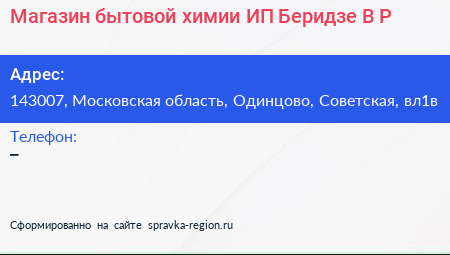 Магазин бытовой химии ИП Беридзе В Р

Адрес:
143007, Московская область, Одинцово, Советская, вл1в

Телефон:
–

Сформированно на сайте spravka-region.ru